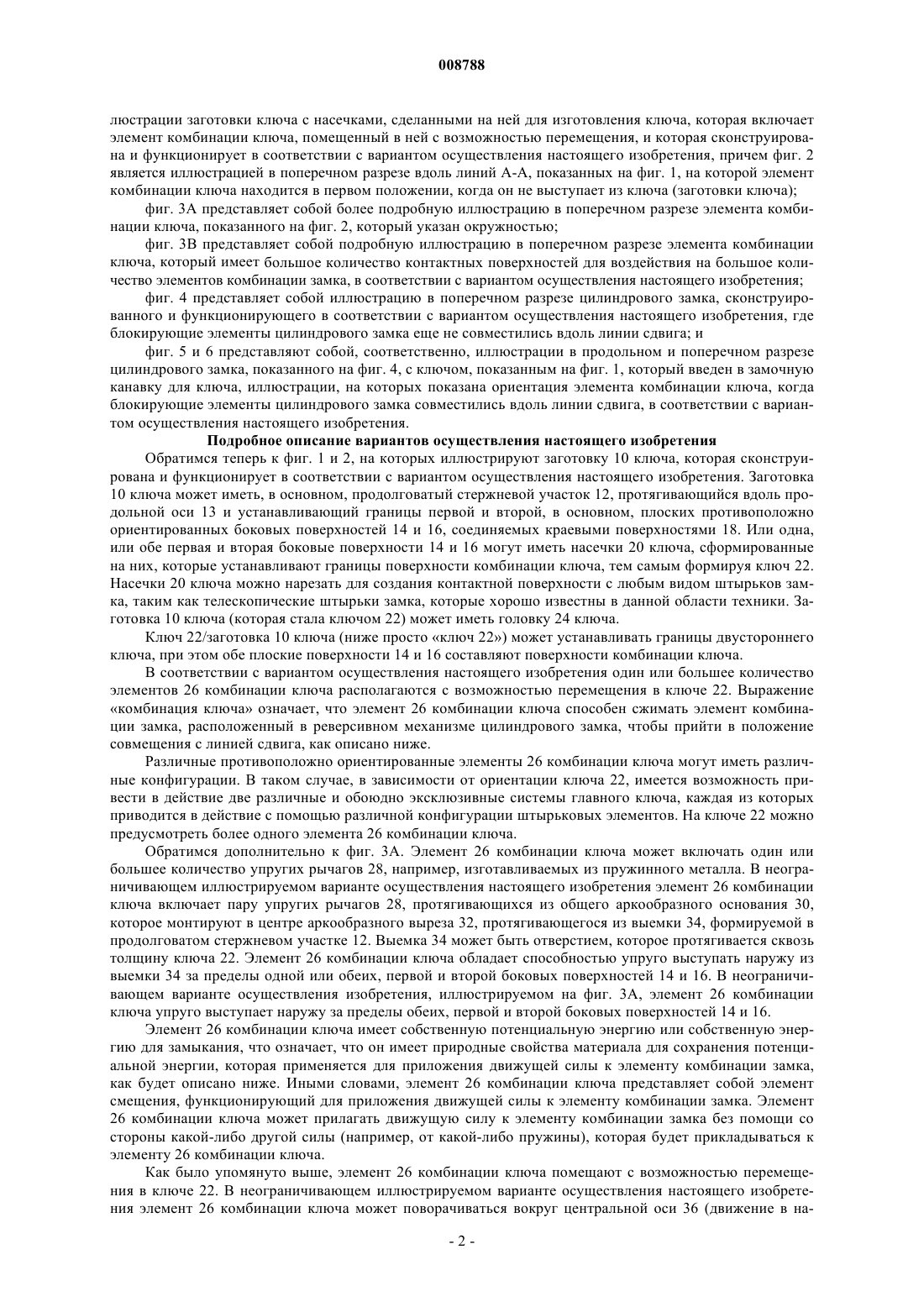 008788

люстрации заготовки ключа с насечками, сделанными на ней для изготовления ключа, которая включает элемент комбинации ключа, помещенный в ней с возможностью перемещения, и которая сконструирована и функционирует в соответствии с вариантом осуществления настоящего изобретения, причем фиг. 2 является иллюстрацией в поперечном разрезе вдоль линий А-А, показанных на фиг. 1, на которой элемент комбинации ключа находится в первом положении, когда он не выступает из ключа (заготовки ключа);

фиг. 3А представляет собой более подробную иллюстрацию в поперечном разрезе элемента комбинации ключа, показанного на фиг. 2, который указан окружностью;

фиг. 3В представляет собой подробную иллюстрацию в поперечном разрезе элемента комбинации ключа, который имеет большое количество контактных поверхностей для воздействия на большое количество элементов комбинации замка, в соответствии с вариантом осуществления настоящего изобретения;

фиг. 4 представляет собой иллюстрацию в поперечном разрезе цилиндрового замка, сконструированного и функционирующего в соответствии с вариантом осуществления настоящего изобретения, где блокирующие элементы цилиндрового замка еще не совместились вдоль линии сдвига; и

фиг. 5 и 6 представляют собой, соответственно, иллюстрации в продольном и поперечном разрезе цилиндрового замка, показанного на фиг. 4, с ключом, показанным на фиг. 1, который введен в замочную канавку для ключа, иллюстрации, на которых показана ориентация элемента комбинации ключа, когда блокирующие элементы цилиндрового замка совместились вдоль линии сдвига, в соответствии с вариантом осуществления настоящего изобретения.

Подробное описание вариантов осуществления настоящего изобретения

Обратимся теперь к фиг. 1 и 2, на которых иллюстрируют заготовку 10 ключа, которая сконструирована и функционирует в соответствии с вариантом осуществления настоящего изобретения. Заготовка 10 ключа может иметь, в основном, продолговатый стержневой участок 12, протягивающийся вдоль продольной оси 13 и устанавливающий границы первой и второй, в основном, плоских противоположно ориентированных боковых поверхностей 14 и 16, соединяемых краевыми поверхностями 18. Или одна, или обе первая и вторая боковые поверхности 14 и 16 могут иметь насечки 20 ключа, сформированные на них, которые устанавливают границы поверхности комбинации ключа, тем самым формируя ключ 22. Насечки 20 ключа можно нарезать для создания контактной поверхности с любым видом штырьков замка, таким как телескопические штырьки замка, которые хорошо известны в данной области техники. Заготовка 10 ключа (которая стала ключом 22) может иметь головку 24 ключа.

Ключ 22/заготовка 10 ключа (ниже просто «ключ 22») может устанавливать границы двустороннего ключа, при этом обе плоские поверхности 14 и 16 составляют поверхности комбинации ключа.

В соответствии с вариантом осуществления настоящего изобретения один или большее количество элементов 26 комбинации ключа располагаются с возможностью перемещения в ключе 22. Выражение «комбинация ключа» означает, что элемент 26 комбинации ключа способен сжимать элемент комбинации замка, расположенный в реверсивном механизме цилиндрового замка, чтобы прийти в положение совмещения с линией сдвига, как описано ниже.

Различные противоположно ориентированные элементы 26 комбинации ключа могут иметь различные конфигурации. В таком случае, в зависимости от ориентации ключа 22, имеется возможность привести в действие две различные и обоюдно эксклюзивные системы главного ключа, каждая из которых приводится в действие с помощью различной конфигурации штырьковых элементов. На ключе 22 можно предусмотреть более одного элемента 26 комбинации ключа.

Обратимся дополнительно к фиг. 3А. Элемент 26 комбинации ключа может включать один или большее количество упругих рычагов 28, например, изготавливаемых из пружинного металла. В неограничивающем иллюстрируемом варианте осуществления настоящего изобретения элемент 26 комбинации ключа включает пару упругих рычагов 28, протягивающихся из общего аркообразного основания 30, которое монтируют в центре аркообразного выреза 32, протягивающегося из выемки 34, формируемой в продолговатом стержневом участке 12. Выемка 34 может быть отверстием, которое протягивается сквозь толщину ключа 22. Элемент 26 комбинации ключа обладает способностью упруго выступать наружу из выемки 34 за пределы одной или обеих, первой и второй боковых поверхностей 14 и 16. В неограничивающем варианте осуществления изобретения, иллюстрируемом на фиг. 3А, элемент 26 комбинации ключа упруго выступает наружу за пределы обеих, первой и второй боковых поверхностей 14 и 16.

Элемент 26 комбинации ключа имеет собственную потенциальную энергию или собственную энергию для замыкания, что означает, что он имеет природные свойства материала для сохранения потенциальной энергии, которая применяется для приложения движущей силы к элементу комбинации замка, как будет описано ниже. Иными словами, элемент 26 комбинации ключа представляет собой элемент смещения, функционирующий для приложения движущей силы к элементу комбинации замка. Элемент 26 комбинации ключа может прилагать движущую силу к элементу комбинации замка без помощи со стороны какой-либо другой силы (например, от какой-либо пружины), которая будет прикладываться к элементу 26 комбинации ключа.

Как было упомянуто выше, элемент 26 комбинации ключа помещают с возможностью перемещения в ключе 22. В неограничивающем иллюстрируемом варианте осуществления настоящего изобретения элемент 26 комбинации ключа может поворачиваться вокруг центральной оси 36 (движение в на-

- 2 -